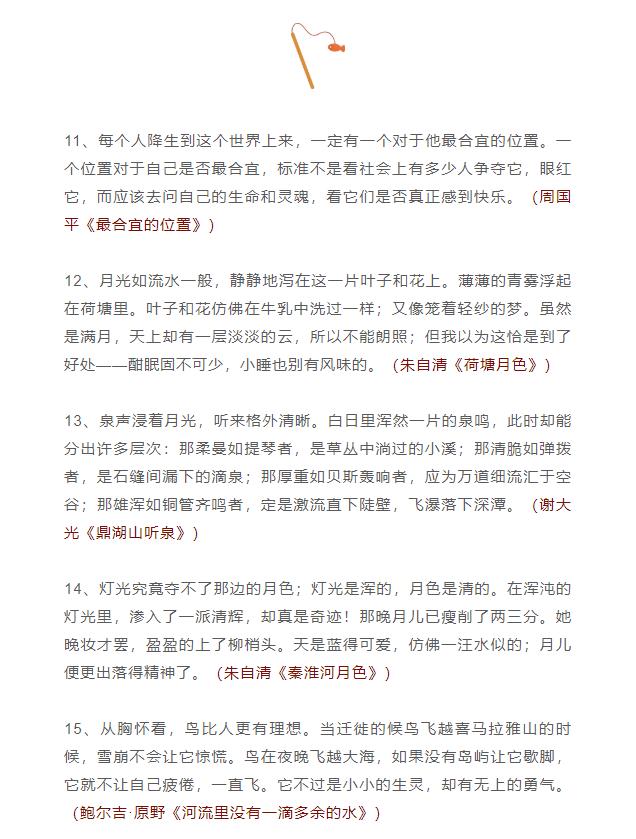 11、每个人降生到这个世界上来，一定有一个对于他最合宜的位置。一个位置对于自己是否最合宜，标准不是看社会上有多少人争夺它，眼红它，而应该去问自己的生命和灵魂，看它们是否真正感到快乐。（周国平《最合宜的位置》）

12、月光如流水一般，静静地泻在这一片叶子和花上。薄薄的青雾浮起在荷塘里。叶子和花仿佛在牛乳中洗过一样；又像笼着轻纱的梦。虽然是满月，天上却有一层淡淡的云，所以不能朗照；但我以为这恰是到了好处——酣眠固不可少，小睡也别有风味的。（朱自清《荷塘月色》）

13、泉声浸着月光，听来格外清晰。白日里浑然一片的泉鸣，此时却能分出许多层次：那柔曼如提琴者，是草丛中淌过的小溪；那清脆如弹拨者，是石缝间漏下的滴泉；那厚重如贝斯轰响者，应为万道细流汇于空谷；那雄浑如铜管齐鸣者，定是激流直下陡壁，飞瀑落下深潭。（谢大光《鼎湖山听泉》）

14、灯光究竟夺不了那边的月色；灯光是浑的，月色是清的。在浑沌的灯光里，渗入了一派清辉，却真是奇迹！那晚月儿已瘦削了两三分。她晚妆才罢，盈盈的上了柳梢头。天是蓝得可爱，仿佛一汪水似的；月儿便更出落得精神了。（朱自清《秦淮河月色》）

15、从胸怀看，鸟比人更有理想。当迁徙的候鸟飞越喜马拉雅山的时候，雪崩不会让它惊慌。鸟在夜晚飞越大海，如果没有岛屿让它歇脚，它就不让自己疲倦，一直飞。它不过是小小的生灵，却有无上的勇气。（鲍尔吉·原野《河流里没有一滴多余的水》）